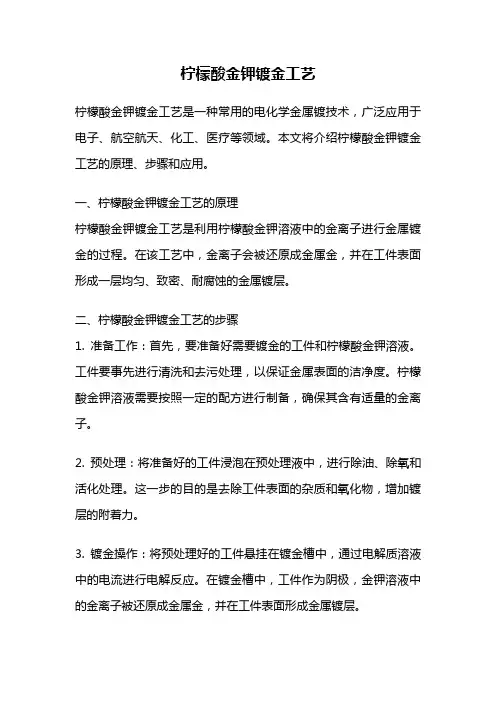 柠檬酸金钾镀金工艺

柠檬酸金钾镀金工艺是一种常用的电化学金属镀技术，广泛应用于电子、航空航天、化工、医疗等领域。本文将介绍柠檬酸金钾镀金工艺的原理、步骤和应用。

一、柠檬酸金钾镀金工艺的原理
柠檬酸金钾镀金工艺是利用柠檬酸金钾溶液中的金离子进行金属镀金的过程。在该工艺中，金离子会被还原成金属金，并在工件表面形成一层均匀、致密、耐腐蚀的金属镀层。

二、柠檬酸金钾镀金工艺的步骤
1. 准备工作：首先，要准备好需要镀金的工件和柠檬酸金钾溶液。工件要事先进行清洗和去污处理，以保证金属表面的洁净度。柠檬酸金钾溶液需要按照一定的配方进行制备，确保其含有适量的金离子。

2. 预处理：将准备好的工件浸泡在预处理液中，进行除油、除氧和活化处理。这一步的目的是去除工件表面的杂质和氧化物，增加镀层的附着力。

3. 镀金操作：将预处理好的工件悬挂在镀金槽中，通过电解质溶液中的电流进行电解反应。在镀金槽中，工件作为阴极，金钾溶液中的金离子被还原成金属金，并在工件表面形成金属镀层。